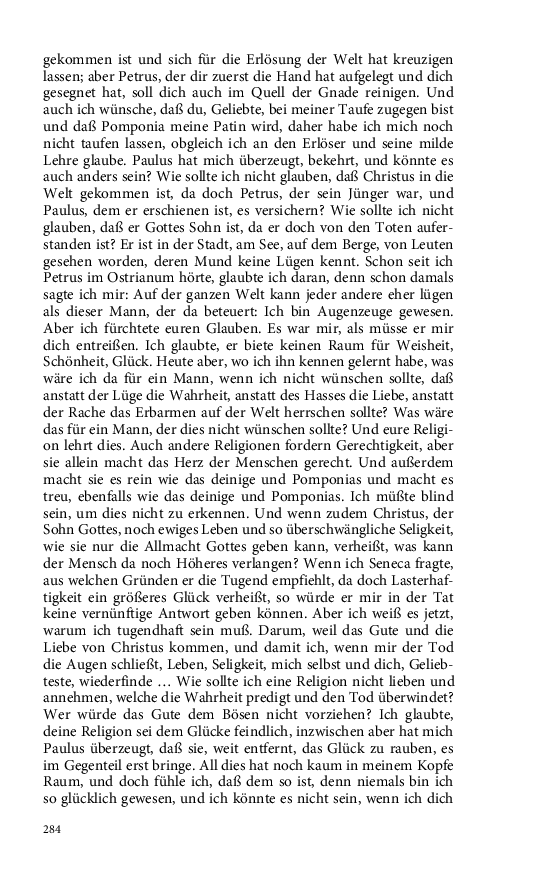 gekommen ist und sich für die Erlösung der Welt hat kreuzigen lassen; aber Petrus, der dir zuerst die Hand hat aufgelegt und dich gesegnet hat, soll dich auch im Quell der Gnade reinigen. Und auch ich wünsche, daß du, Geliebte, bei meiner Taufe zugegen bist und daß Pomponia meine Patin wird, daher habe ich mich noch nicht taufen lassen, obgleich ich an den Erlöser und seine milde Lehre glaube. Paulus hat mich überzeugt, bekehrt, und könnte es auch anders sein? Wie sollte ich nicht glauben, daß Christus in die Welt gekommen ist, da doch Petrus, der sein Jünger war, und Paulus, dem er erschienen ist, es versichern? Wie sollte ich nicht glauben, daß er Gottes Sohn ist, da er doch von den Toten auferstanden ist? Er ist in der Stadt, am See, auf dem Berge, von Leuten gesehen worden, deren Mund keine Lügen kennt. Schon seit ich Petrus im Ostrianum hörte, glaubte ich daran, denn schon damals sagte ich mir: Auf der ganzen Welt kann jeder andere eher lügen als dieser Mann, der da beteuert: Ich bin Augenzeuge gewesen. Aber ich fürchtete euren Glauben. Es war mir, als müsse er mir dich entreißen. Ich glaubte, er biete keinen Raum für Weisheit, Schönheit, Glück. Heute aber, wo ich ihn kennen gelernt habe, was wäre ich da für ein Mann, wenn ich nicht wünschen sollte, daß anstatt der Lüge die Wahrheit, anstatt des Hasses die Liebe, anstatt der Rache das Erbarmen auf der Welt herrschen sollte? Was wäre das für ein Mann, der dies nicht wünschen sollte? Und eure Religion lehrt dies. Auch andere Religionen fordern Gerechtigkeit, aber sie allein macht das Herz der Menschen gerecht. Und außerdem macht sie es rein wie das deinige und Pomponias und macht es treu, ebenfalls wie das deinige und Pomponias. Ich müßte blind sein, um dies nicht zu erkennen. Und wenn zudem Christus, der Sohn Gottes, noch ewiges Leben und so überschwängliche Seligkeit, wie sie nur die Allmacht Gottes geben kann, verheißt, was kann der Mensch da noch Höheres verlangen? Wenn ich Seneca fragte, aus welchen Gründen er die Tugend empfiehlt, da doch Lasterhaftigkeit ein größeres Glück verheißt, so würde er mir in der Tat keine vernünftige Antwort geben können. Aber ich weiß es jetzt, warum ich tugendhaft sein muß. Darum, weil das Gute und die Liebe von Christus kommen, und damit ich, wenn mir der Tod die Augen schließt, Leben, Seligkeit, mich selbst und dich, Geliebteste, wiederfinde … Wie sollte ich eine Religion nicht lieben und annehmen, welche die Wahrheit predigt und den Tod überwindet? Wer würde das Gute dem Bösen nicht vorziehen? Ich glaubte, deine Religion sei dem Glücke feindlich, inzwischen aber hat mich Paulus überzeugt, daß sie, weit entfernt, das Glück zu rauben, es im Gegenteil erst bringe. All dies hat noch kaum in meinem Kopfe Raum, und doch fühle ich, daß dem so ist, denn niemals bin ich so glücklich gewesen, und ich könnte es nicht sein, wenn ich dich

284